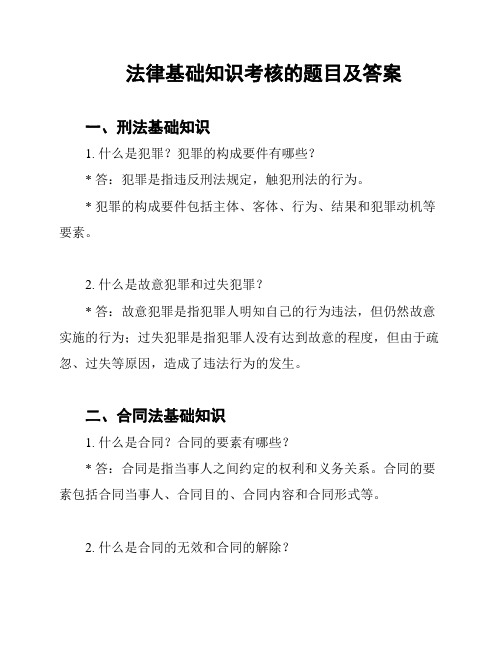 法律基础知识考核的题目及答案

一、刑法基础知识

1. 什么是犯罪？犯罪的构成要件有哪些？

* 答：犯罪是指违反刑法规定，触犯刑法的行为。

* 犯罪的构成要件包括主体、客体、行为、结果和犯罪动机等要素。

2. 什么是故意犯罪和过失犯罪？

* 答：故意犯罪是指犯罪人明知自己的行为违法，但仍然故意实施的行为；过失犯罪是指犯罪人没有达到故意的程度，但由于疏忽、过失等原因，造成了违法行为的发生。

二、合同法基础知识

1. 什么是合同？合同的要素有哪些？

* 答：合同是指当事人之间约定的权利和义务关系。合同的要素包括合同当事人、合同目的、合同内容和合同形式等。

2. 什么是合同的无效和合同的解除？